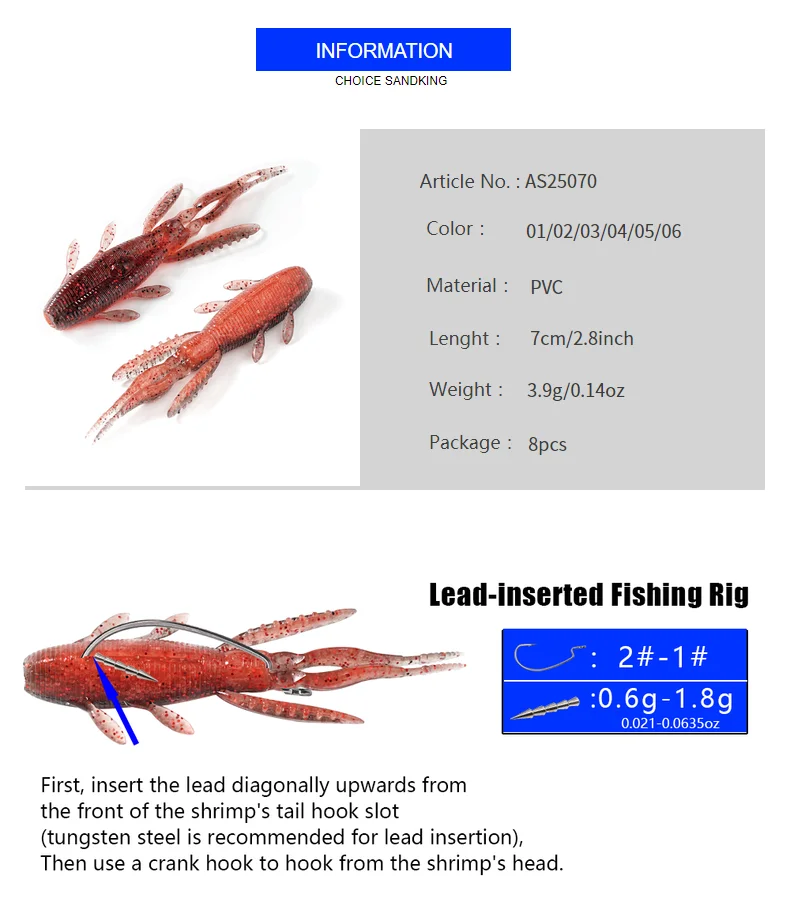 INFORMATION
CHOICE SANDKING

Article No. : AS25070

Color : 01/02/03/04/05/06

Material : PVC

Lenght : 7cm/2.8inch

Weight : 3.9g/0.14oz

Package : 8pcs

Lead-inserted Fishing Rig

: 2#-1#

:0.6g-1.8g
0.021-0.0635oz

First, insert the lead diagonally upwards from the front of the shrimp's tail hook slot (tungsten steel is recommended for lead insertion), Then use a crank hook to hook from the shrimp's head.